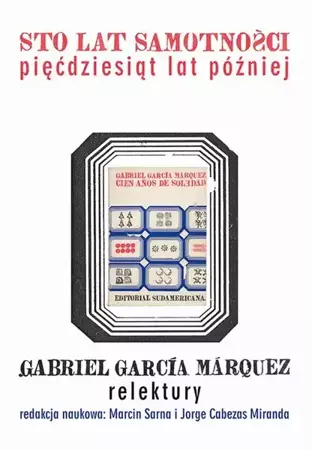 STO LAT SAMOTNOŚCI
pięćdziesiąt lat później

GABRIEL GARCÍA MÁRQUEZ
CIEN AÑOS DE SOLEDAD

EDITORIAL SUDAMERICANA

GABRIEL GARCÍA MÁRQUEZ
relektury
redakcja naukowa: Marcin Sarna i Jorge Cabezas Miranda